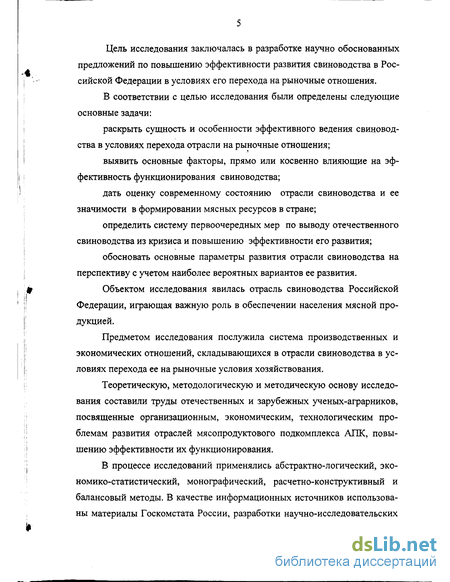 5

Цель исследования заключалась в разработке научно обоснованных предложений по повышению эффективности развития свиноводства в Российской Федерации в условиях его перехода на рыночные отношения.

В соответствии с целью исследования были определены следующие основные задачи:

раскрыть сущность и особенности эффективного ведения свиноводства в условиях перехода отрасли на рыночные отношения;

выявить основные факторы, прямо или косвенно влияющие на эффективность функционирования свиноводства;

дать оценку современному состоянию отрасли свиноводства и ее значимости в формировании мясных ресурсов в стране;

определить систему первоочередных мер по выводу отечественного свиноводства из кризиса и повышению эффективности его развития;

обосновать основные параметры развития отрасли свиноводства на перспективу с учетом наиболее вероятных вариантов ее развития.

Объектом исследования явилась отрасль свиноводства Российской Федерации, играющая важную роль в обеспечении населения мясной продукцией.

Предметом исследования послужила система производственных и экономических отношений, складывающихся в отрасли свиноводства в условиях перехода ее на рыночные условия хозяйствования.

Теоретическую, методологическую и методическую основу исследования составили труды отечественных и зарубежных ученых-аграрников, посвященные организационным, экономическим, технологическим проблемам развития отраслей мясопродуктового подкомплекса АПК, повышению эффективности их функционирования.

В процессе исследований применялись абстрактно-логический, экономико-статистический, монографический, расчетно-конструктивный и балансовый методы. В качестве информационных источников использованы материалы Госкомстата России, разработки научно-исследовательских

dsLib.net
библиотека диссертаций